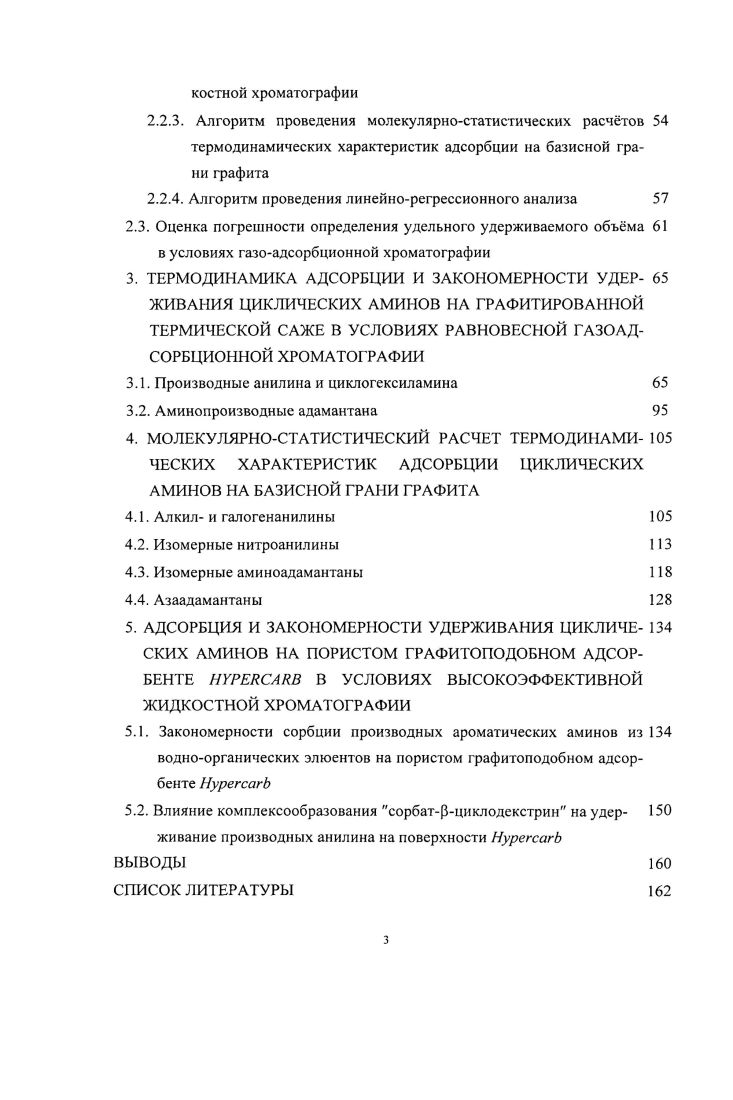 костной хроматографии

2.2.3. Алгоритм проведения молекулярно-статистических расчётов термодинамических характеристик адсорбции на базисной грани графита 54

2.2.4. Алгоритм проведения линейно-регрессионного анализа 57

2.3. Оценка погрешности определения удельного удерживаемого объёма в условиях газо-адсорбционной хроматографии 61

3. ТЕРМОДИНАМИКА АДСОРБЦИИ И ЗАКОНОМЕРНОСТИ УДЕРЖИВАНИЯ ЦИКЛИЧЕСКИХ АМИНОВ НА ГРАФИТИРОВАННОЙ ТЕРМИЧЕСКОЙ САЖЕ В УСЛОВИЯХ РАВНОВЕСНОЙ ГАЗОАДСОРБЦИОННОЙ ХРОМАТОГРАФИИ 65

3.1. Производные анилина и циклогексиламина 65

3.2. Аминопроизводные адамантана 95

4. МОЛЕКУЛЯРНО-СТАТИСТИЧЕСКИЙ РАСЧЕТ ТЕРМОДИНАМИЧЕСКИХ ХАРАКТЕРИСТИК АДСОРБЦИИ ЦИКЛИЧЕСКИХ АМИНОВ НА БАЗИСНОЙ ГРАНИ ГРАФИТА 105

4.1. Алкил- и галогенанилины 105

4.2. Изомерные нитроанилины 113

4.3. Изомерные аминоадамантаны 118

4.4. Азаадамантаны 128

5. АДСОРБЦИЯ И ЗАКОНОМЕРНОСТИ УДЕРЖИВАНИЯ ЦИКЛИЧЕСКИХ АМИНОВ НА ПОРИСТОМ ГРАФИТОПОДОБНОМ АДСОРБЕНТЕ HYPERCARB В УСЛОВИЯХ ВЫСОКОЭФФЕКТИВНОЙ ЖИДКОСТНОЙ ХРОМАТОГРАФИИ 134

5.1. Закономерности сорбции производных ароматических аминов из водно-органических элюентов на пористом графитоподобном адсорбенте Hypercarb 134

5.2. Влияние комплексообразования "сорбат-β-циклодекстрин" на удерживание производных анилина на поверхности Hypercarb 150

ВЫВОДЫ 160

СПИСОК ЛИТЕРАТУРЫ 162

3